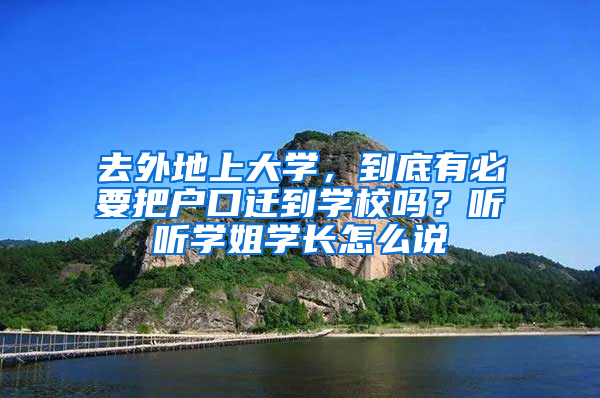 去外地上大学，到底有必要把户口迁到学校吗？听听学姐学长怎么说